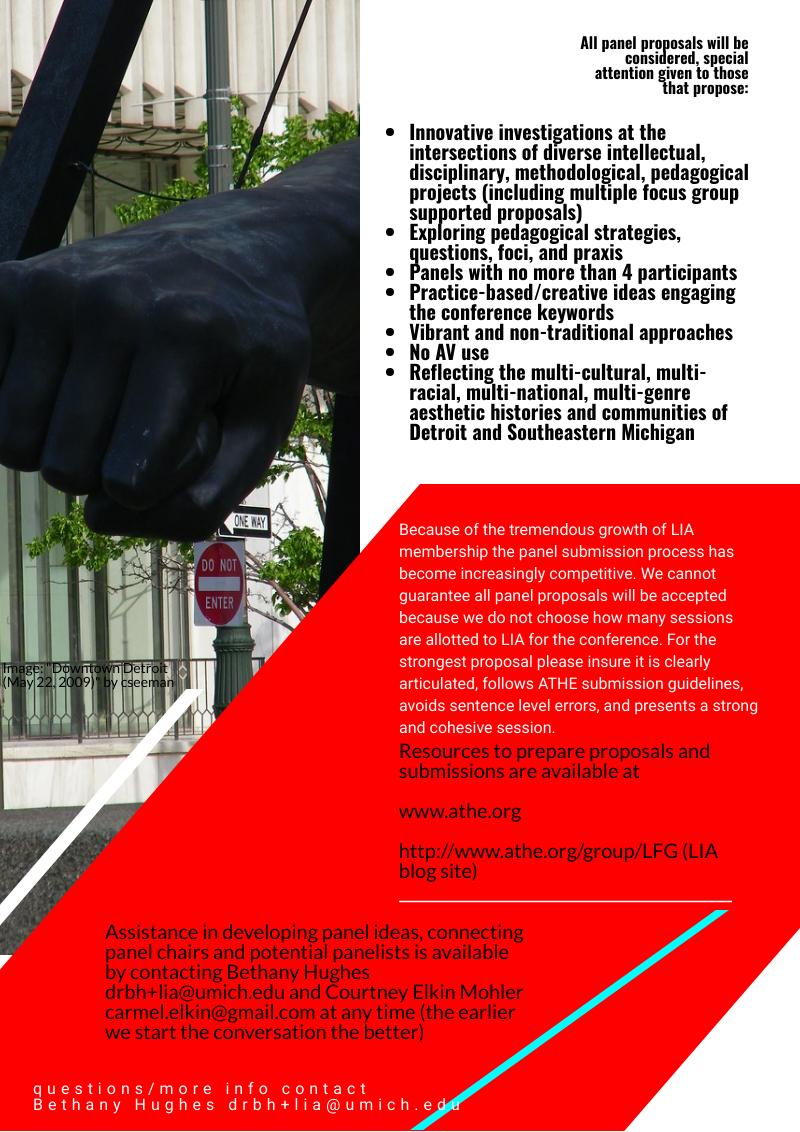 All panel proposals will be considered, special attention given to those that propose:

- Innovative investigations at the intersections of diverse intellectual, disciplinary, methodological, pedagogical projects (including multiple focus group supported proposals)
- Exploring pedagogical strategies, questions, foci, and praxis
- Panels with no more than 4 participants
- Practice-based/creative ideas engaging the conference keywords
- Vibrant and non-traditional approaches
- No AV use
- Reflecting the multi-cultural, multi-racial, multi-national, multi-genre aesthetic histories and communities of Detroit and Southeastern Michigan

ONE WAY

DO NOT ENTER

Image: "Downtown Detroit (May 22, 2009)" by cseeman

Because of the tremendous growth of LIA membership the panel submission process has become increasingly competitive. We cannot guarantee all panel proposals will be accepted because we do not choose how many sessions are allotted to LIA for the conference. For the strongest proposal please insure it is clearly articulated, follows ATHE submission guidelines, avoids sentence level errors, and presents a strong and cohesive session.

Resources to prepare proposals and submissions are available at

www.athe.org

http://www.athe.org/group/LFG (LIA blog site)

Assistance in developing panel ideas, connecting panel chairs and potential panelists is available by contacting Bethany Hughes drbh+lia@umich.edu and Courtney Elkin Mohler carmel.elkin@gmail.com at any time (the earlier we start the conversation the better)

questions/more info contact
Bethany Hughes drbh+lia@umich.edu